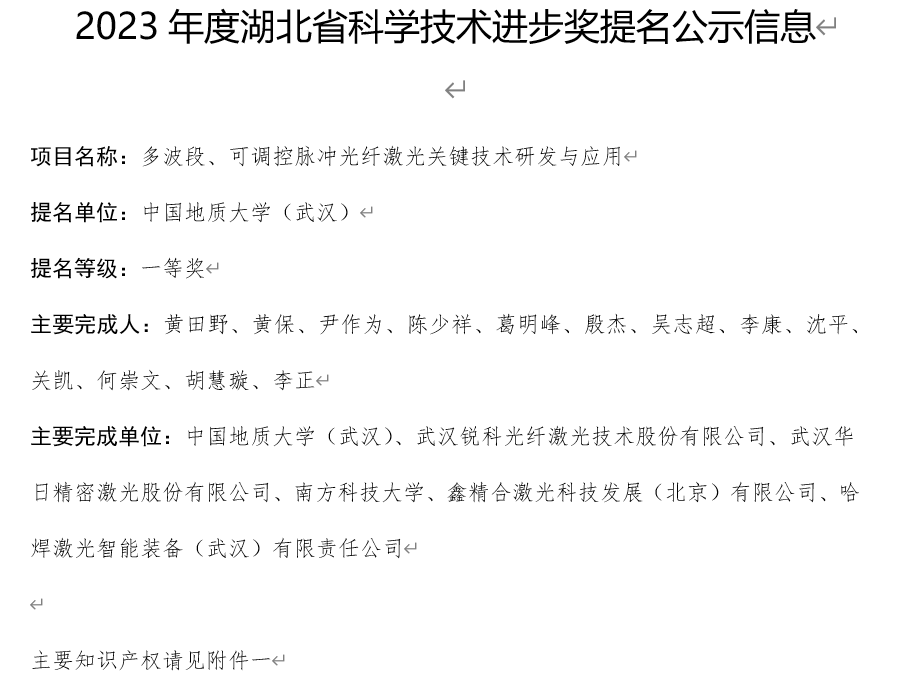 2023 年度湖北省科学技术进步奖提名公示信息

项目名称：多波段、可调控脉冲光纤激光关键技术研发与应用

提名单位：中国地质大学（武汉）

提名等级：一等奖

主要完成人：黄田野、黄保、尹作为、陈少祥、葛明峰、殷杰、吴志超、李康、沈平、关凯、何崇文、胡慧璇、李正

主要完成单位：中国地质大学（武汉）、武汉锐科光纤激光技术股份有限公司、武汉华日精密激光股份有限公司、南方科技大学、鑫精合激光科技发展（北京）有限公司、哈焊激光智能装备（武汉）有限责任公司

主要知识产权请见附件一